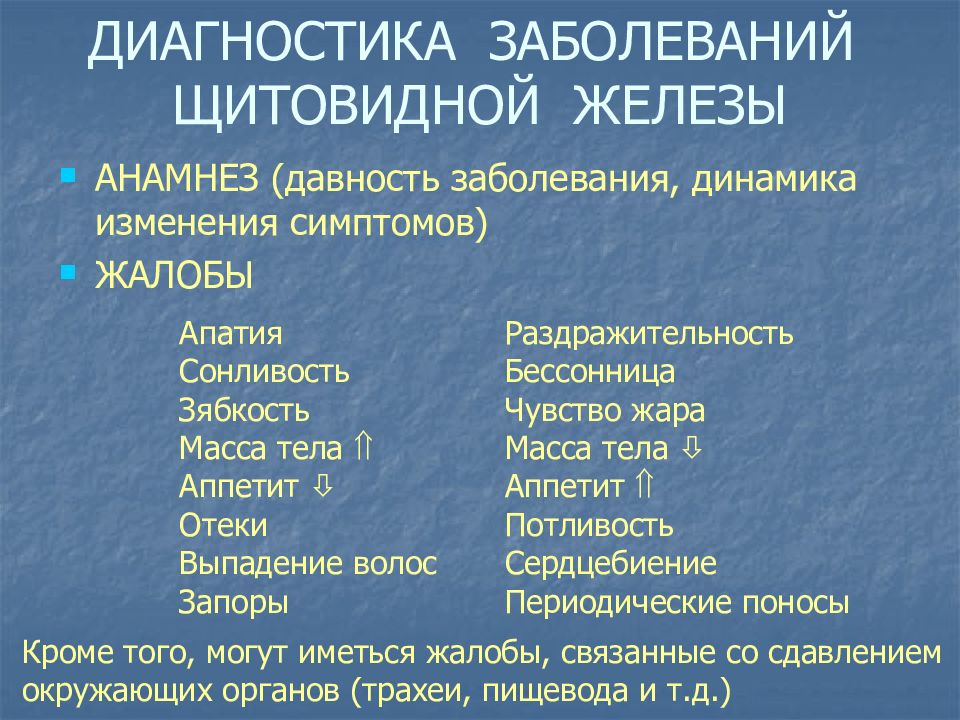 ДИАГНОСТИКА ЗАБОЛЕВАНИЙ ЩИТОВИДНОЙ ЖЕЛЕЗЫ

АНАМНЕЗ (давность заболевания, динамика изменения симптомов)

ЖАЛОБЫ

Апатия
Сонливость
Зябкость
Масса тела ⇑
Аппетит ⇩
Отеки
Выпадение волос
Запоры

Раздражительность
Бессонница
Чувство жара
Масса тела ⇩
Аппетит ⇑
Потливость
Сердцебиение
Периодические поносы

Кроме того, могут иметься жалобы, связанные со сдавлением окружающих органов (трахеи, пищевода и т.д.)